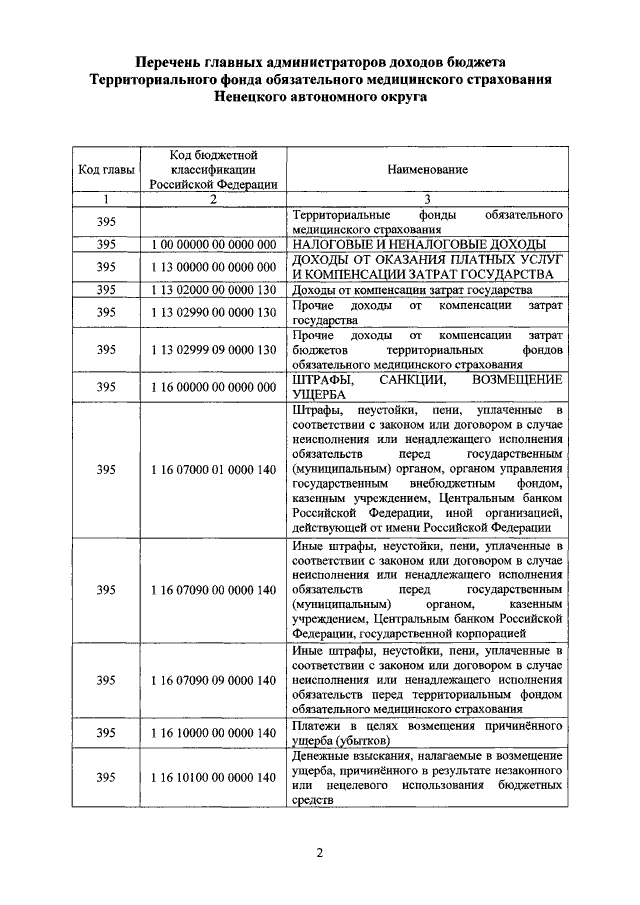 Перечень главных администраторов доходов бюджета Территориального фонда обязательного медицинского страхования Ненецкого автономного округа

| Код главы | Код бюджетной классификации Российской Федерации | Наименование |
|---|---|---|
| 1 | 2 | 3 |
| 395 | | Территориальные фонды обязательного медицинского страхования |
| 395 | 1 00 00000 00 0000 000 | НАЛОГОВЫЕ И НЕНАЛОГОВЫЕ ДОХОДЫ |
| 395 | 1 13 00000 00 0000 000 | ДОХОДЫ ОТ ОКАЗАНИЯ ПЛАТНЫХ УСЛУГ И КОМПЕНСАЦИИ ЗАТРАТ ГОСУДАРСТВА |
| 395 | 1 13 02000 00 0000 130 | Доходы от компенсации затрат государства |
| 395 | 1 13 02990 00 0000 130 | Прочие доходы от компенсации затрат государства |
| 395 | 1 13 02999 09 0000 130 | Прочие доходы от компенсации затрат бюджетов территориальных фондов обязательного медицинского страхования |
| 395 | 1 16 00000 00 0000 000 | ШТРАФЫ, САНКЦИИ, ВОЗМЕЩЕНИЕ УЩЕРБА |
| 395 | 1 16 07000 01 0000 140 | Штрафы, неустойки, пени, уплаченные в соответствии с законом или договором в случае неисполнения или ненадлежащего исполнения обязательств перед государственным (муниципальным) органом, органом управления государственным внебюджетным фондом, казенным учреждением, Центральным банком Российской Федерации, иной организацией, действующей от имени Российской Федерации |
| 395 | 1 16 07090 00 0000 140 | Иные штрафы, неустойки, пени, уплаченные в соответствии с законом или договором в случае неисполнения или ненадлежащего исполнения обязательств перед государственным (муниципальным) органом, казенным учреждением, Центральным банком Российской Федерации, государственной корпорацией |
| 395 | 1 16 07090 09 0000 140 | Иные штрафы, неустойки, пени, уплаченные в соответствии с законом или договором в случае неисполнения или ненадлежащего исполнения обязательств перед территориальным фондом обязательного медицинского страхования |
| 395 | 1 16 10000 00 0000 140 | Платежи в целях возмещения причинённого ущерба (убытков) |
| 395 | 1 16 10100 00 0000 140 | Денежные взыскания, налагаемые в возмещение ущерба, причинённого в результате незаконного или нецелевого использования бюджетных средств |

2